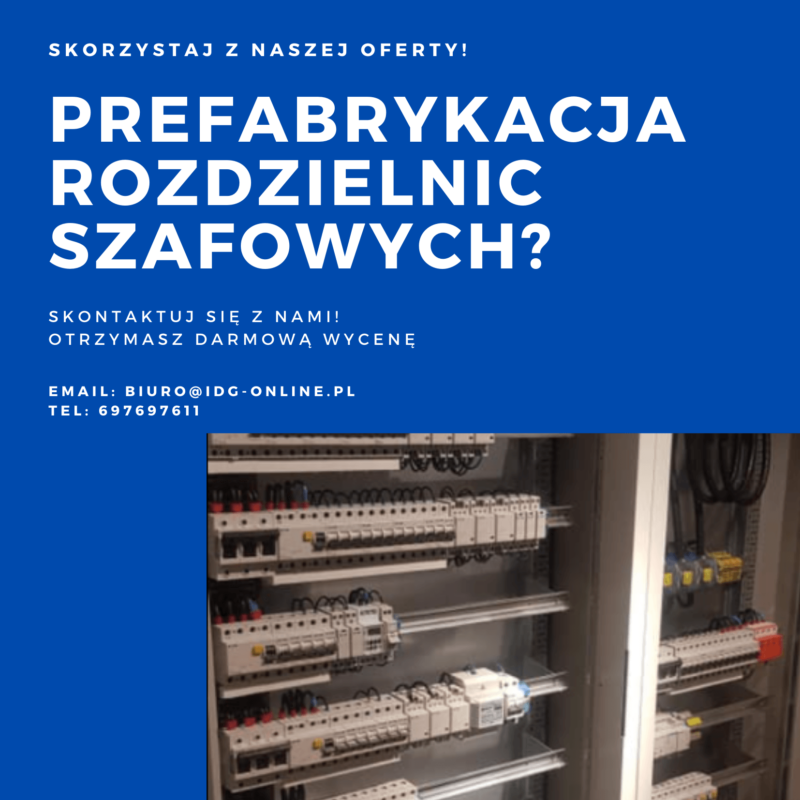 SKORZYSTAJ Z NASZEJ OFERTY!

PREFABRYKACJA ROZDZIELNIC SZAFOWYCH?

SKONTAKTUJ SIĘ Z NAMI!
OTRZYMASZ DARMOWĄ WYCENĘ

EMAIL: BIURO@IDG-ONLINE.PL
TEL: 697697611